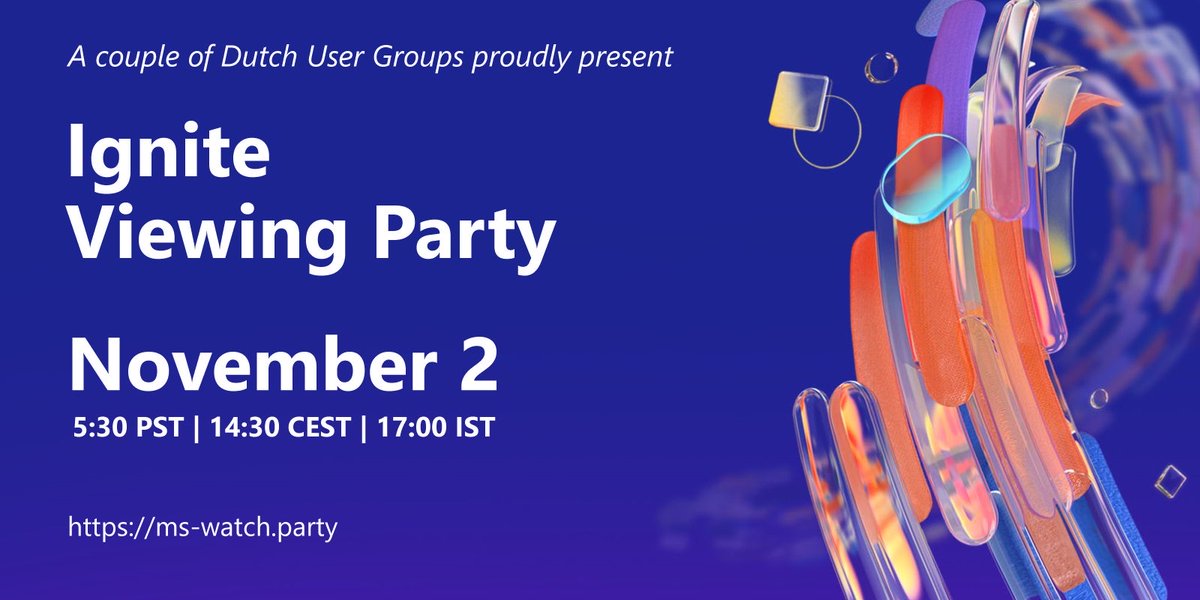 A couple of Dutch User Groups proudly present

Ignite
Viewing Party

November 2

5:30 PST | 14:30 CEST | 17:00 IST

https://ms-watch.party